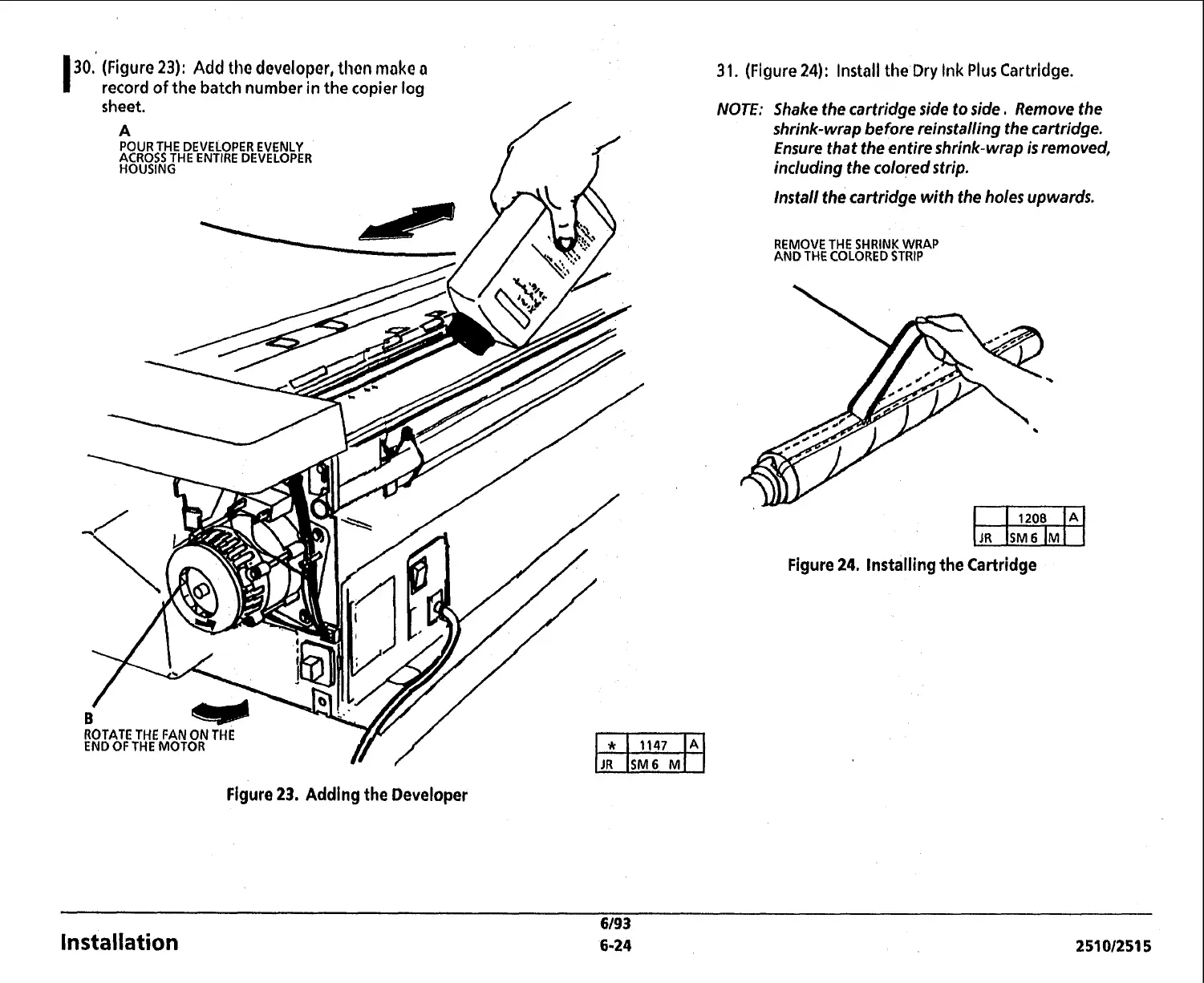 30. (Figure 23): Add the developer, then make a record of the batch number in the copier log sheet.

A
POUR THE DEVELOPER EVENLY ACROSS THE ENTIRE DEVELOPER HOUSING

B
ROTATE THE FAN ON THE END OF THE MOTOR

| * | 1147 | A |
|---|---|---|
| JR | SM 6 M | |

Figure 23. Adding the Developer

31. (Figure 24): Install the Dry Ink Plus Cartridge.

NOTE: Shake the cartridge side to side. Remove the shrink-wrap before reinstalling the cartridge. Ensure that the entire shrink-wrap is removed, including the colored strip.

Install the cartridge with the holes upwards.

REMOVE THE SHRINK WRAP AND THE COLORED STRIP

| | 1208 | A |
|---|---|---|
| JR | SM 6 M | |

Figure 24. Installing the Cartridge

Installation

6/93
6-24

2510/2515